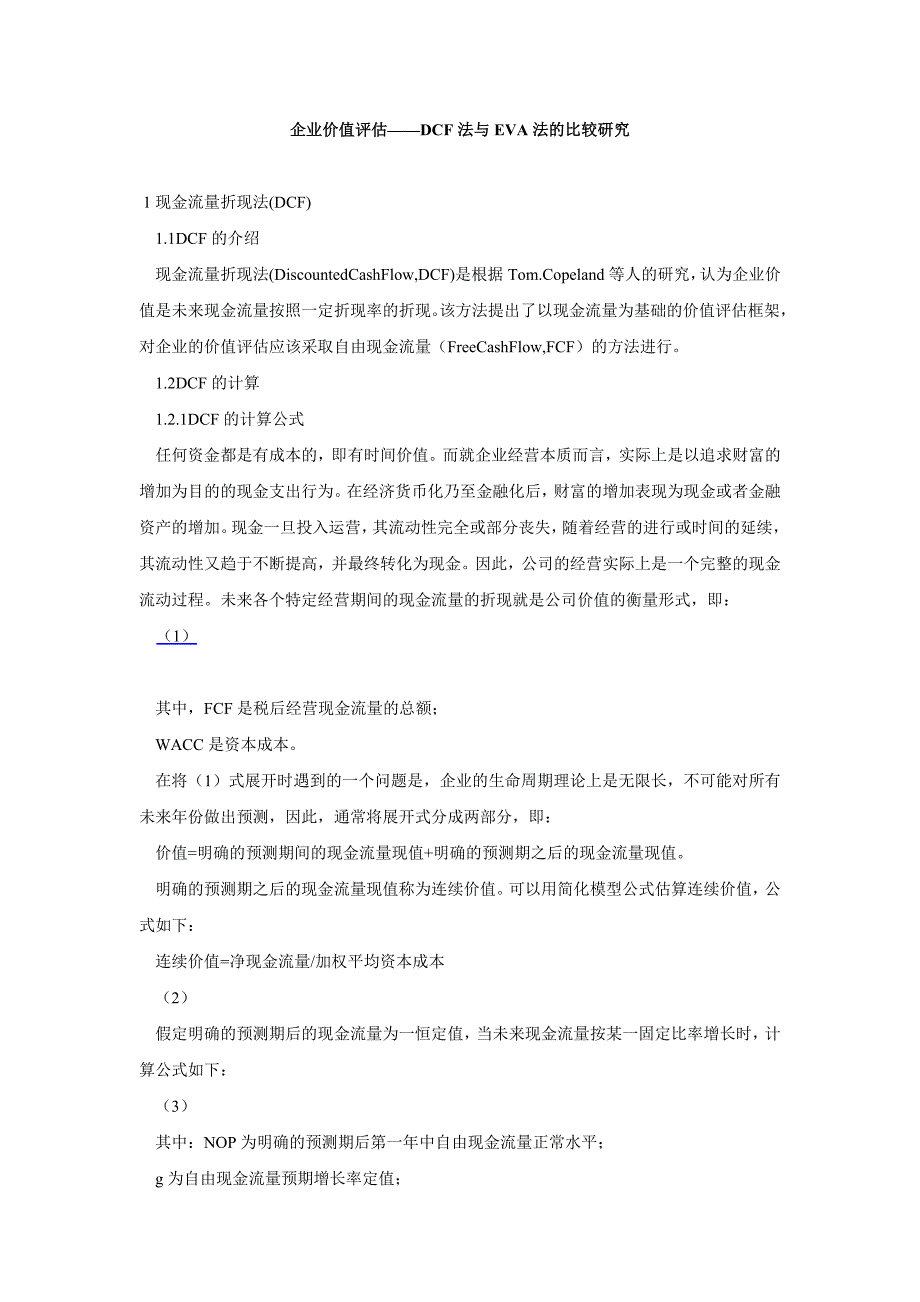 企业价值评估——DCF 法与 EVA 法的比较研究

1 现金流量折现法(DCF)

1.1DCF 的介绍

现金流量折现法(DiscountedCashFlow,DCF)是根据 Tom.Copeland 等人的研究，认为企业价值是未来现金流量按照一定折现率的折现。该方法提出了以现金流量为基础的价值评估框架，对企业的价值评估应该采取自由现金流量（FreeCashFlow,FCF）的方法进行。

1.2DCF 的计算

1.2.1DCF 的计算公式

任何资金都是有成本的，即有时间价值。而就企业经营本质而言，实际上是以追求财富的增加为目的的现金支出行为。在经济货币化乃至金融化后，财富的增加表现为现金或者金融资产的增加。现金一旦投入运营，其流动性完全或部分丧失，随着经营的进行或时间的延续，其流动性又趋于不断提高，并最终转化为现金。因此，公司的经营实际上是一个完整的现金流动过程。未来各个特定经营期间的现金流量的折现就是公司价值的衡量形式，即：

（1）

其中，FCF 是税后经营现金流量的总额；

WACC 是资本成本。

在将（1）式展开时遇到的一个问题是，企业的生命周期理论上是无限长，不可能对所有未来年份做出预测，因此，通常将展开式分成两部分，即：

价值=明确的预测期间的现金流量现值+明确的预测期之后的现金流量现值。

明确的预测期之后的现金流量现值称为连续价值。可以用简化模型公式估算连续价值，公式如下：

连续价值=净现金流量/加权平均资本成本

（2）

假定明确的预测期后的现金流量为一恒定值，当未来现金流量按某一固定比率增长时，计算公式如下：

（3）

其中：NOP 为明确的预测期后第一年中自由现金流量正常水平；

g 为自由现金流量预期增长率定值；